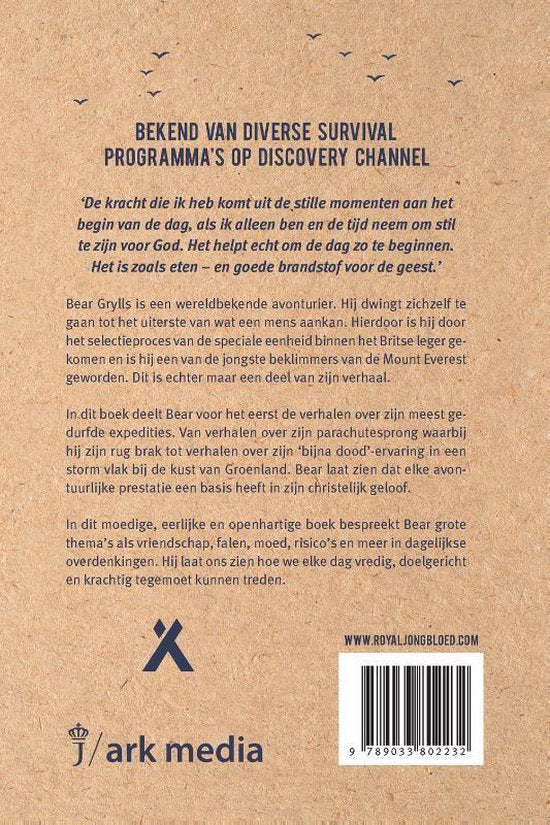 BEKEND VAN DIVERSE SURVIVAL PROGRAMMA'S OP DISCOVERY CHANNEL

'De kracht die ik heb komt uit de stille momenten aan het begin van de dag, als ik alleen ben en de tijd neem om stil te zijn voor God. Het helpt echt om de dag zo te beginnen. Het is zoals eten – en goede brandstof voor de geest.'

Bear Grylls is een wereldbekende avonturier. Hij dwingt zichzelf te gaan tot het uiterste van wat een mens aankan. Hierdoor is hij door het selectieproces van de speciale eenheid binnen het Britse leger gekomen en is hij een van de jongste beklimmers van de Mount Everest geworden. Dit is echter maar een deel van zijn verhaal.

In dit boek deelt Bear voor het eerst de verhalen over zijn meest gedurfde expedities. Van verhalen over zijn parachutesprong waarbij hij zijn rug brak tot verhalen over zijn 'bijna dood'-ervaring in een storm vlak bij de kust van Groenland. Bear laat zien dat elke avontuurlijke prestatie een basis heeft in zijn christelijk geloof.

In dit moedige, eerlijke en openhartige boek bespreekt Bear grote thema's als vriendschap, falen, moed, risico's en meer in dagelijkse overdenkingen. Hij laat ons zien hoe we elke dag vredig, doelgericht en krachtig tegemoet kunnen treden.

WWW.ROYALJONGBLOED.COM

9 789033 802232

J/ark media